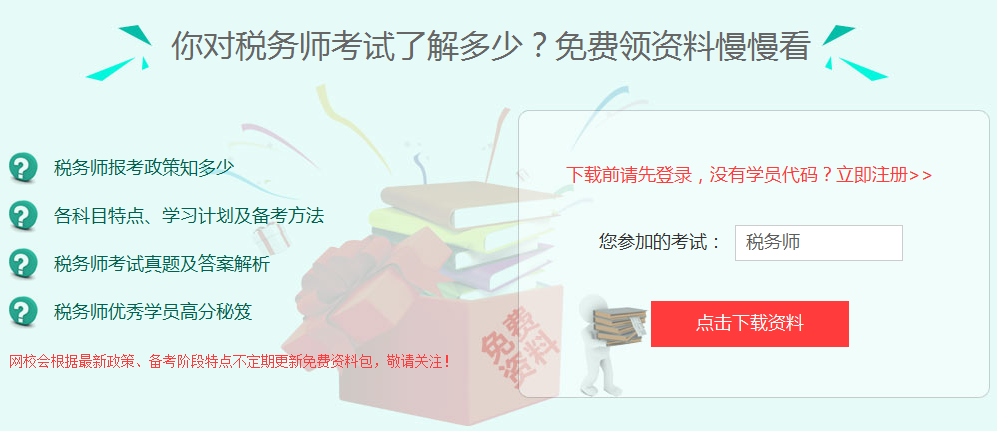 你对税务师考试了解多少？免费领资料慢慢看

税务师报考政策知多少

各科目特点、学习计划及备考方法

税务师考试真题及答案解析

税务师优秀学员高分秘笈

网校会根据最新政策、备考阶段特点不定期更新免费资料包，敬请关注！

免费资料

下载前请先登录，没有学员代码？立即注册>>

您参加的考试： 税务师

点击下载资料